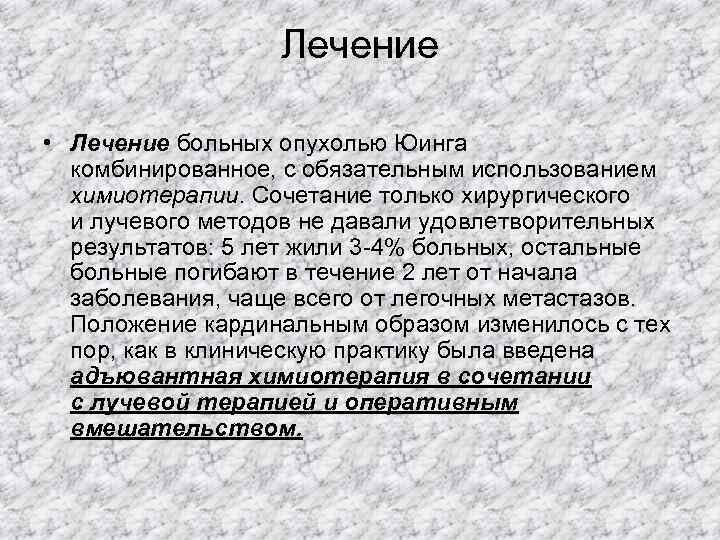 Лечение

• Лечение больных опухолью Юинга комбинированное, с обязательным использованием химиотерапии. Сочетание только хирургического и лучевого методов не давали удовлетворительных результатов: 5 лет жили 3-4% больных, остальные больные погибают в течение 2 лет от начала заболевания, чаще всего от легочных метастазов. Положение кардинальным образом изменилось с тех пор, как в клиническую практику была введена адъювантная химиотерапия в сочетании с лучевой терапией и оперативным вмешательством.